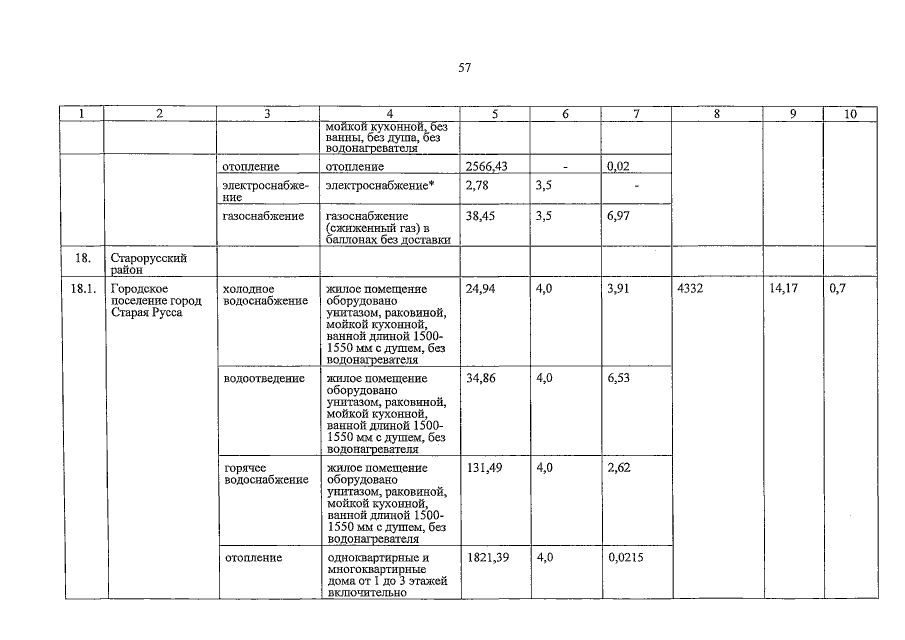 57

| 1 | 2 | 3 | 4 | 5 | 6 | 7 | 8 | 9 | 10 |
|---|---|---|---|---|---|---|---|---|---|
| | | | мойкой кухонной, без ванны, без душа, без водонагревателя | | | | | | |
| | | отопление | отопление | 2566,43 | - | 0,02 | | | |
| | | электроснабжение | электроснабжение* | 2,78 | 3,5 | - | | | |
| | | газоснабжение | газоснабжение (сжиженный газ) в баллонах без доставки | 38,45 | 3,5 | 6,97 | | | |
| 18. | Старорусский район | | | | | | | | |
| 18.1. | Городское поселение город Старая Русса | холодное водоснабжение | жилое помещение оборудовано унитазом, раковиной, мойкой кухонной, ванной длиной 1500-1550 мм с душем, без водонагревателя | 24,94 | 4,0 | 3,91 | 4332 | 14,17 | 0,7 |
| | | водоотведение | жилое помещение оборудовано унитазом, раковиной, мойкой кухонной, ванной длиной 1500-1550 мм с душем, без водонагревателя | 34,86 | 4,0 | 6,53 | | | |
| | | горячее водоснабжение | жилое помещение оборудовано унитазом, раковиной, мойкой кухонной, ванной длиной 1500-1550 мм с душем, без водонагревателя | 131,49 | 4,0 | 2,62 | | | |
| | | отопление | одноквартирные и многоквартирные дома от 1 до 3 этажей включительно | 1821,39 | 4,0 | 0,0215 | | | |